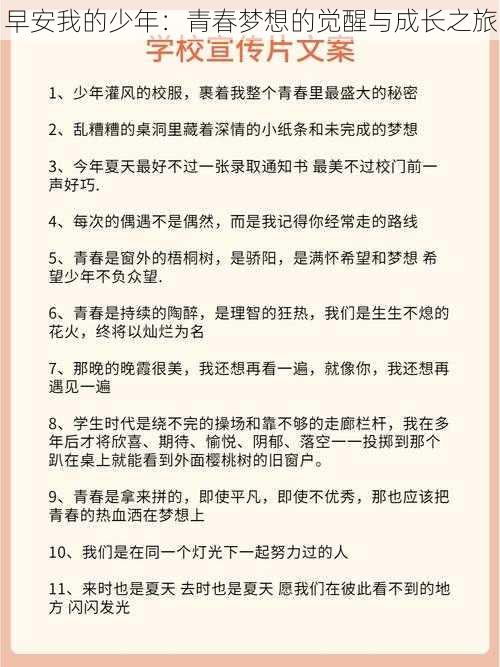 早安我的少年：青春梦想的觉醒与成长之旅

学校宣传片文案

1、少年灌风的校服，裹着我整个青春里最盛大的秘密

2、乱糟糟的桌洞里藏着深情的小纸条和未完成的梦想

3、今年夏天最好不过一张录取通知书 最美不过校门前一声好巧.

4、每次的偶遇不是偶然，而是我记得你经常走的路线

5、青春是窗外的梧桐树，是骄阳，是满怀希望和梦想 希望少年不负众望.

6、青春是持续的陶醉，是理智的狂热，我们是生生不熄的花火，终将以灿烂为名

7、那晚的晚霞很美，我还想再看一遍，就像你，我还想再遇见一遍

8、学生时代是绕不完的操场和靠不够的走廊栏杆，我在多年后才将欣喜、期待、愉悦、阴郁、落空一一投掷到那个趴在桌上就能看到外面樱桃树的旧窗户。

9、青春是拿来拼的，即使平凡，即使不优秀，那也应该把青春的热血洒在梦想上

10、我们是在同一个灯光下一起努力过的人

11、来时也是夏天 去时也是夏天 愿我们在彼此看不到的地方 闪闪发光